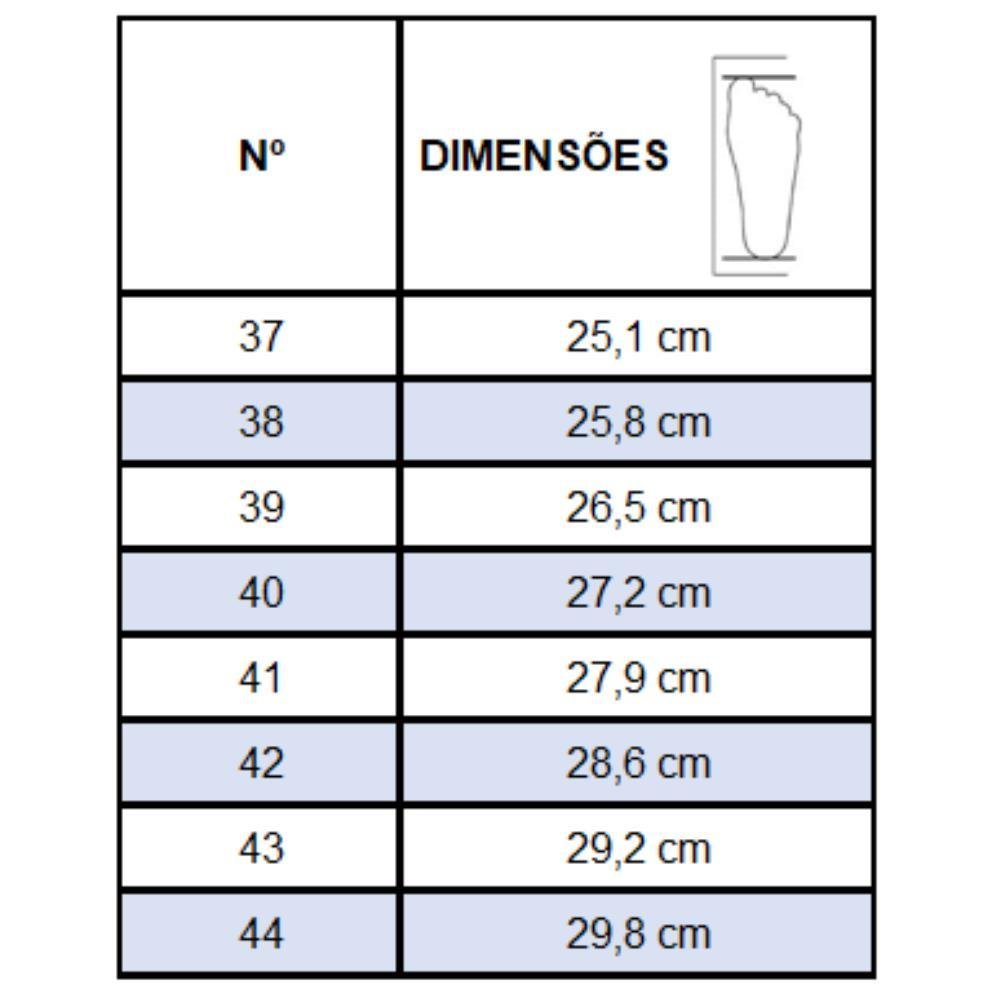 | Nº | DIMENSÕES |
|---|---|
| 37 | 25,1 cm |
| 38 | 25,8 cm |
| 39 | 26,5 cm |
| 40 | 27,2 cm |
| 41 | 27,9 cm |
| 42 | 28,6 cm |
| 43 | 29,2 cm |
| 44 | 29,8 cm |